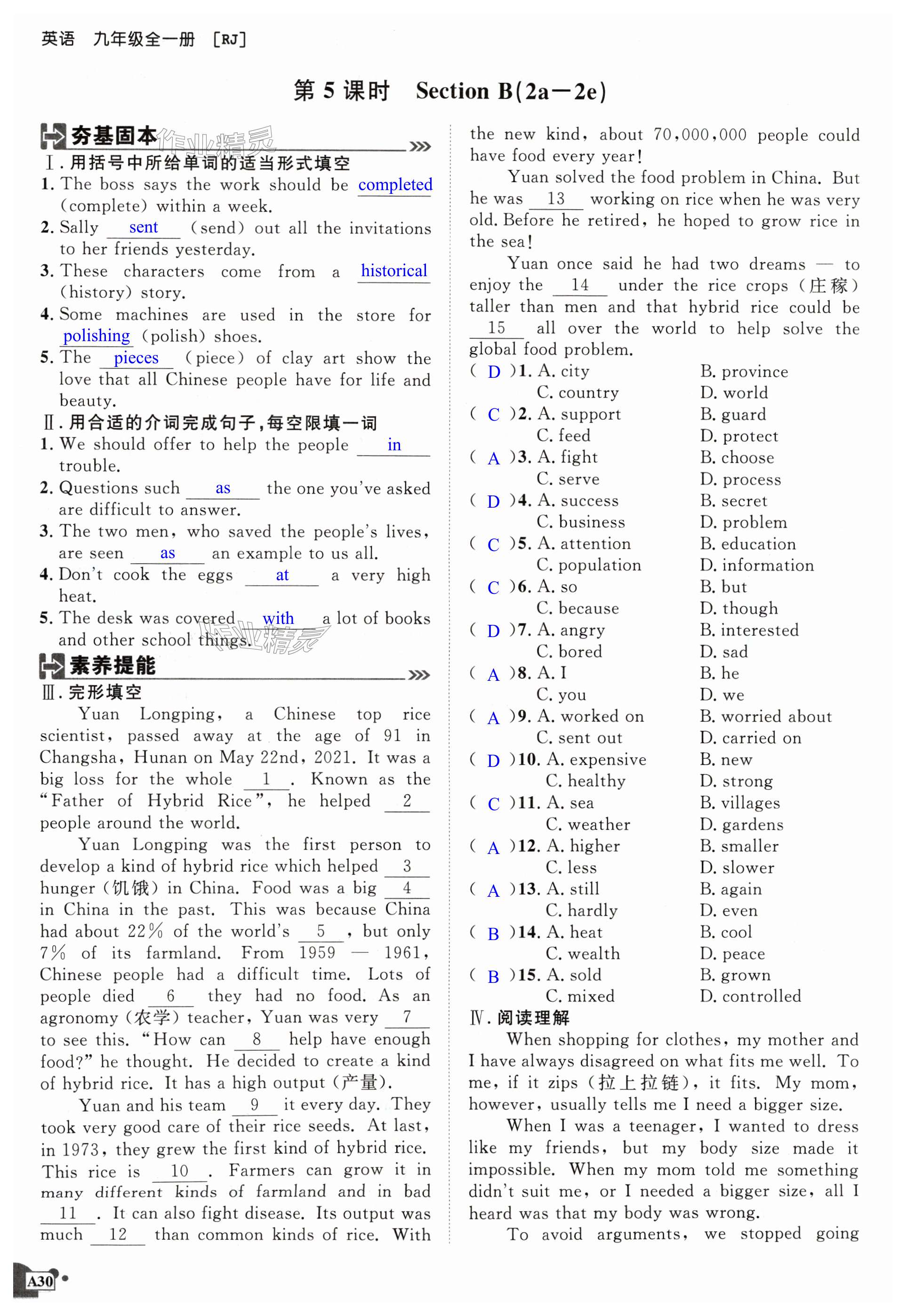 英语 九年级全一册 [RJ]

第 5 课时 Section B(2a—2e)

夯基固本 作业精灵

Ⅰ. 用括号中所给单词的适当形式填空

1. The boss says the work should be completed (complete) within a week.

2. Sally sent (send) out all the invitations to her friends yesterday.

3. These characters come from a historical (history) story.

4. Some machines are used in the store for polishing (polish) shoes.

5. The pieces (piece) of clay art show the love that all Chinese people have for life and beauty.

Ⅱ. 用合适的介词完成句子,每空限填一词

1. We should offer to help the people in trouble.

2. Questions such as the one you've asked are difficult to answer.

3. The two men, who saved the people's lives, are seen as an example to us all.

4. Don't cook the eggs at a very high heat.

5. The desk was covered with a lot of books and other school things.

作业精灵

素养提能

Ⅲ. 完形填空

Yuan Longping, a Chinese top rice scientist, passed away at the age of 91 in Changsha, Hunan on May 22nd, 2021. It was a big loss for the whole 1 . Known as the "Father of Hybrid Rice", he helped 2 people around the world.

Yuan Longping was the first person to develop a kind of hybrid rice which helped 3 hunger (饥饿) in China. Food was a big 4 in China in the past. This was because China had about 22% of the world's 5 , but only 7% of its farmland. From 1959 — 1961, Chinese people had a difficult time. Lots of people died 6 they had no food. As an agronomy (农学) teacher, Yuan was very 7 to see this. "How can 8 help have enough food?" he thought. He decided to create a kind of hybrid rice. It has a high output (产量).

Yuan and his team 9 it every day. They took very good care of their rice seeds. At last, in 1973, they grew the first kind of hybrid rice. This rice is 10 . Farmers can grow it in many different kinds of farmland and in bad 11 . It can also fight disease. Its output was much 12 than common kinds of rice. With the new kind, about 70,000,000 people could have food every year!

Yuan solved the food problem in China. But he was 13 working on rice when he was very old. Before he retired, he hoped to grow rice in the sea!

Yuan once said he had two dreams — to enjoy the 14 under the rice crops (庄稼) taller than men and that hybrid rice could be 15 all over the world to help solve the global food problem.

( D )1. A. city B. province C. country D. world

( C )2. A. support B. guard C. feed D. protect

( A )3. A. fight B. choose C. serve D. process

( D )4. A. success B. secret C. business D. problem

( C )5. A. attention B. education C. population D. information

( C )6. A. so B. but C. because D. though

( D )7. A. angry B. interested C. bored D. sad

( A )8. A. I B. he C. you D. we

( A )9. A. worked on B. worried about C. sent out D. carried on

( D )10. A. expensive B. new C. healthy D. strong

( C )11. A. sea B. villages C. weather D. gardens

( A )12. A. higher B. smaller C. less D. slower

( A )13. A. still B. again C. hardly D. even

( B )14. A. heat B. cool C. wealth D. peace

( B )15. A. sold B. grown C. mixed D. controlled

Ⅳ. 阅读理解

When shopping for clothes, my mother and I have always disagreed on what fits me well. To me, if it zips (拉上拉链), it fits. My mom, however, usually tells me I need a bigger size.

When I was a teenager, I wanted to dress like my friends, but my body size made it impossible. When my mom told me something didn't suit me, or I needed a bigger size, all I heard was that my body was wrong.

To avoid arguments, we stopped going

A30